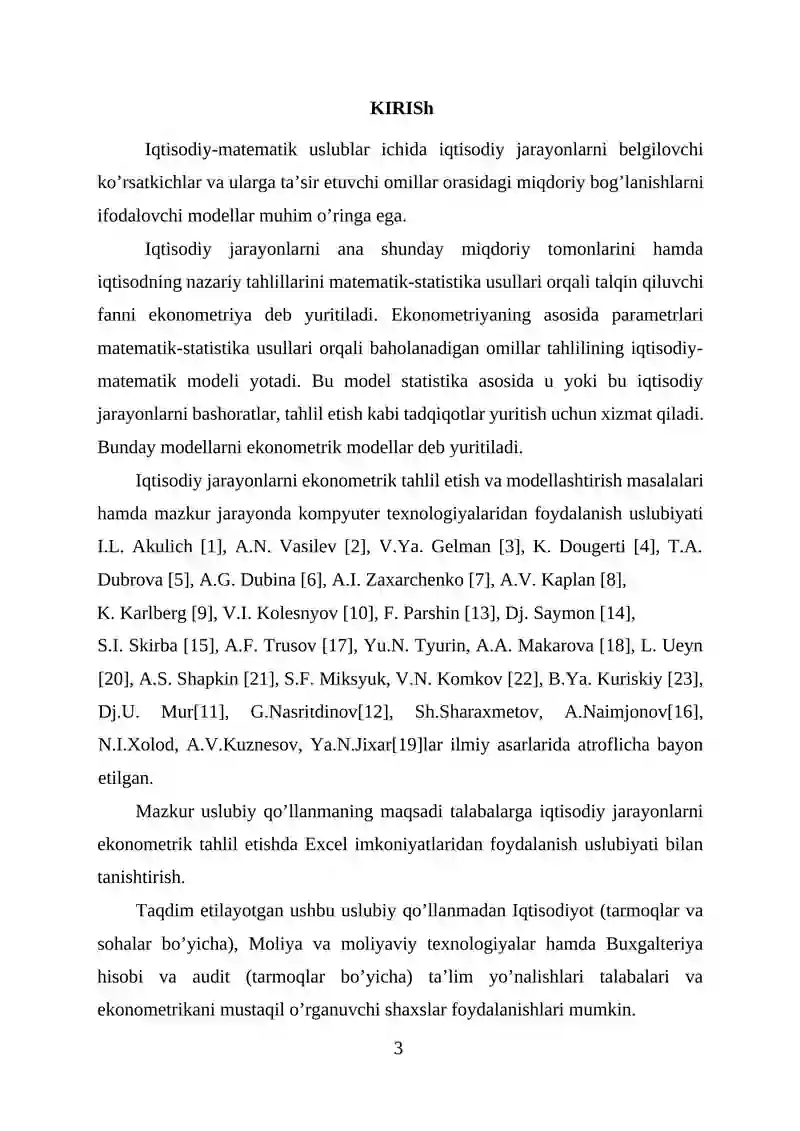 KIRISh

Iqtisodiy-matematik uslublar ichida iqtisodiy jarayonlarni belgilovchi ko'rsatkichlar va ularga ta'sir etuvchi omillar orasidagi miqdoriy bog'lanishlarni ifodalovchi modellar muhim o'ringa ega.

Iqtisodiy jarayonlarni ana shunday miqdoriy tomonlarini hamda iqtisodning nazariy tahlillarini matematik-statistika usullari orqali talqin qiluvchi fanni ekonometriya deb yuritiladi. Ekonometriyaning asosida parametrlari matematik-statistika usullari orqali baholanadigan omillar tahlilining iqtisodiy-matematik modeli yotadi. Bu model statistika asosida u yoki bu iqtisodiy jarayonlarni bashoratlar, tahlil etish kabi tadqiqotlar yuritish uchun xizmat qiladi. Bunday modellarni ekonometrik modellar deb yuritiladi.

Iqtisodiy jarayonlarni ekonometrik tahlil etish va modellashtirish masalalari hamda mazkur jarayonda kompyuter texnologiyalaridan foydalanish uslubiyati I.L. Akulich [1], A.N. Vasilev [2], V.Ya. Gelman [3], K. Dougerti [4], T.A. Dubrova [5], A.G. Dubina [6], A.I. Zaxarchenko [7], A.V. Kaplan [8], K. Karlberg [9], V.I. Kolesnyov [10], F. Parshin [13], Dj. Saymon [14], S.I. Skirba [15], A.F. Trusov [17], Yu.N. Tyurin, A.A. Makarova [18], L. Ueyn [20], A.S. Shapkin [21], S.F. Miksyuk, V.N. Komkov [22], B.Ya. Kuriskiy [23], Dj.U. Mur[11], G.Nasritdinov[12], Sh.Sharaxmetov, A.Naimjonov[16], N.I.Xolod, A.V.Kuznesov, Ya.N.Jixar[19]lar ilmiy asarlarida atroflicha bayon etilgan.

Mazkur uslubiy qo'llanmaning maqsadi talabalarga iqtisodiy jarayonlarni ekonometrik tahlil etishda Excel imkoniyatlaridan foydalanish uslubiyati bilan tanishtirish.

Taqdim etilayotgan ushbu uslubiy qo'llanmadan Iqtisodiyot (tarmoqlar va sohalar bo'yicha), Moliya va moliyaviy texnologiyalar hamda Buxgalteriya hisobi va audit (tarmoqlar bo'yicha) ta'lim yo'nalishlari talabalari va ekonometrikani mustaqil o'rganuvchi shaxslar foydalanishlari mumkin.

3